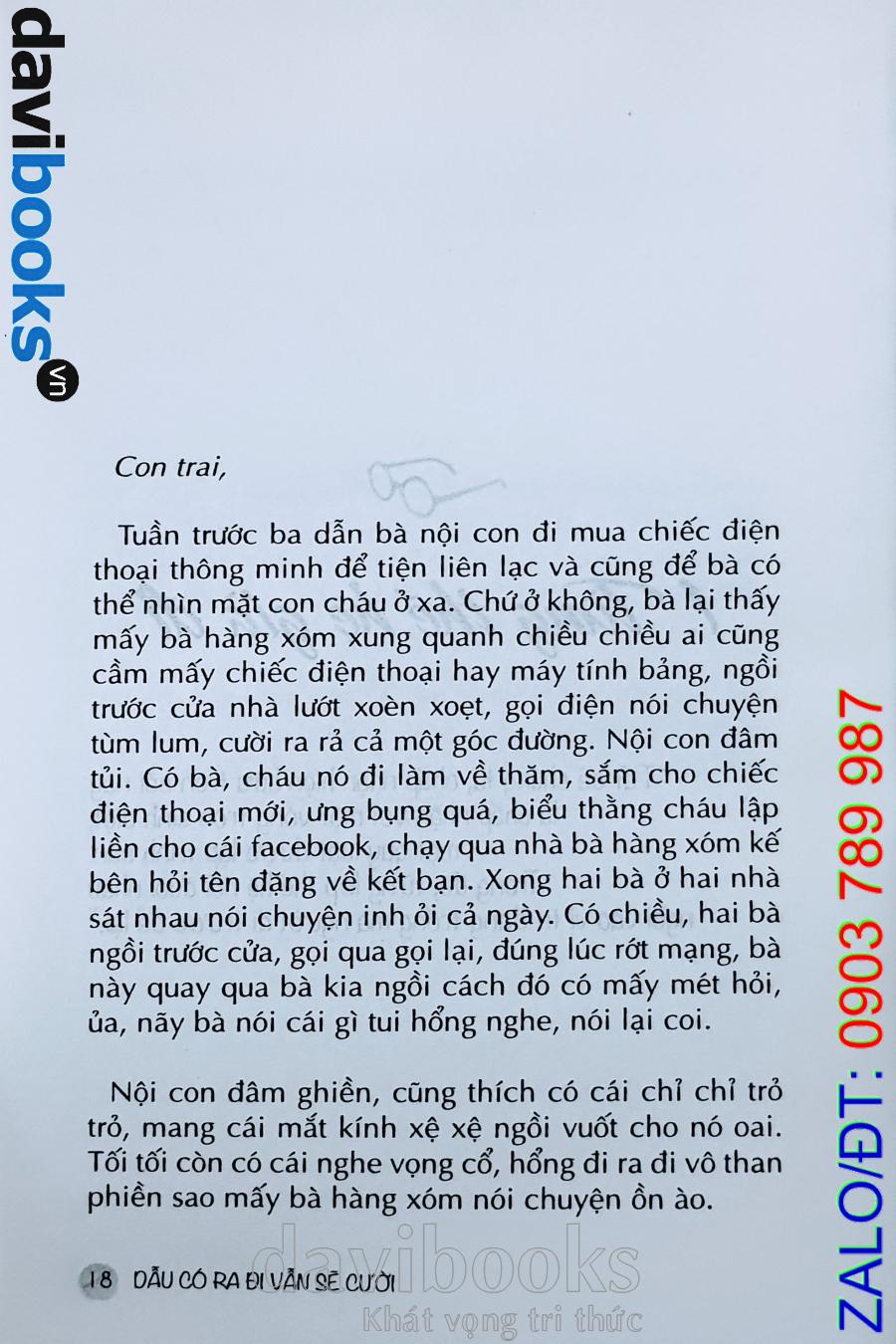 Con trai,

Tuần trước ba dẫn bà nội con đi mua chiếc điện thoại thông minh để tiện liên lạc và cũng để bà có thể nhìn mặt con cháu ở xa. Chứ ở không, bà lại thấy mấy bà hàng xóm xung quanh chiều chiều ai cũng cầm mấy chiếc điện thoại hay máy tính bảng, ngồi trước cửa nhà lướt xoèn xoẹt, gọi điện nói chuyện tùm lum, cười ra rả cả một góc đường. Nội con đâm tủi. Có bà, cháu nó đi làm về thăm, sắm cho chiếc điện thoại mới, ưng bụng quá, biểu thằng cháu lập liền cho cái facebook, chạy qua nhà bà hàng xóm kế bên hỏi tên đặng về kết bạn. Xong hai bà ở hai nhà sát nhau nói chuyện inh ỏi cả ngày. Có chiều, hai bà ngồi trước cửa, gọi qua gọi lại, đúng lúc rớt mạng, bà này quay qua bà kia ngồi cách đó có mấy mét hỏi, ủa, nãy bà nói cái gì tui hổng nghe, nói lại coi.

Nội con đâm ghiền, cũng thích có cái chỉ chỉ trỏ trỏ, mang cái mắt kính xệ xệ ngồi vuốt cho nó oai. Tối tối còn có cái nghe vọng cổ, hổng đi ra đi vô than phiền sao mấy bà hàng xóm nói chuyện ồn ào.

18 DẪU CÓ RA ĐI VẪN SẼ CƯỜI

davibooks.vn

ZALO/ĐT: 0903 789 987

davibooks
Khát vọng tri thức